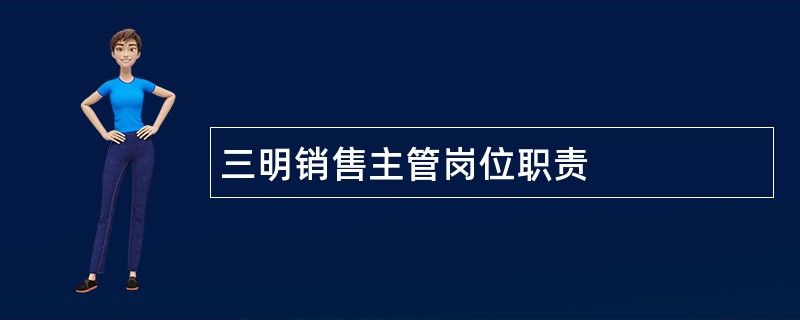 三明销售主管岗位职责